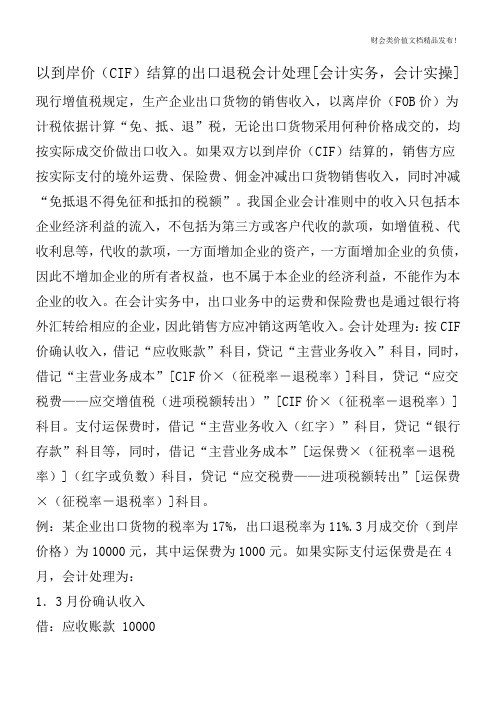 财会类价值文档精品发布！

以到岸价（CIF）结算的出口退税会计处理[会计实务，会计实操]

现行增值税规定，生产企业出口货物的销售收入，以离岸价（FOB价）为计税依据计算“免、抵、退”税，无论出口货物采用何种价格成交的，均按实际成交价做出口收入。如果双方以到岸价（CIF）结算的，销售方应按实际支付的境外运费、保险费、佣金冲减出口货物销售收入，同时冲减“免抵退不得免征和抵扣的税额”。我国企业会计准则中的收入只包括本企业经济利益的流入，不包括为第三方或客户代收的款项，如增值税、代收利息等，代收的款项，一方面增加企业的资产，一方面增加企业的负债，因此不增加企业的所有者权益，也不属于本企业的经济利益，不能作为本企业的收入。在会计实务中，出口业务中的运费和保险费也是通过银行将外汇转给相应的企业，因此销售方应冲销这两笔收入。会计处理为：按CIF价确认收入，借记“应收账款”科目，贷记“主营业务收入”科目，同时，借记“主营业务成本”[CIF价×（征税率－退税率）]科目，贷记“应交税费——应交增值税（进项税额转出）”[CIF价×（征税率－退税率）]科目。支付运保费时，借记“主营业务收入（红字）”科目，贷记“银行存款”科目等，同时，借记“主营业务成本”[运保费×（征税率－退税率）]（红字或负数）科目，贷记“应交税费——进项税额转出”[运保费×（征税率－退税率）]科目。

例：某企业出口货物的税率为17%，出口退税率为11%.3月成交价（到岸价格）为10000元，其中运保费为1000元。如果实际支付运保费是在4月，会计处理为：

1．3月份确认收入

借：应收账款 10000